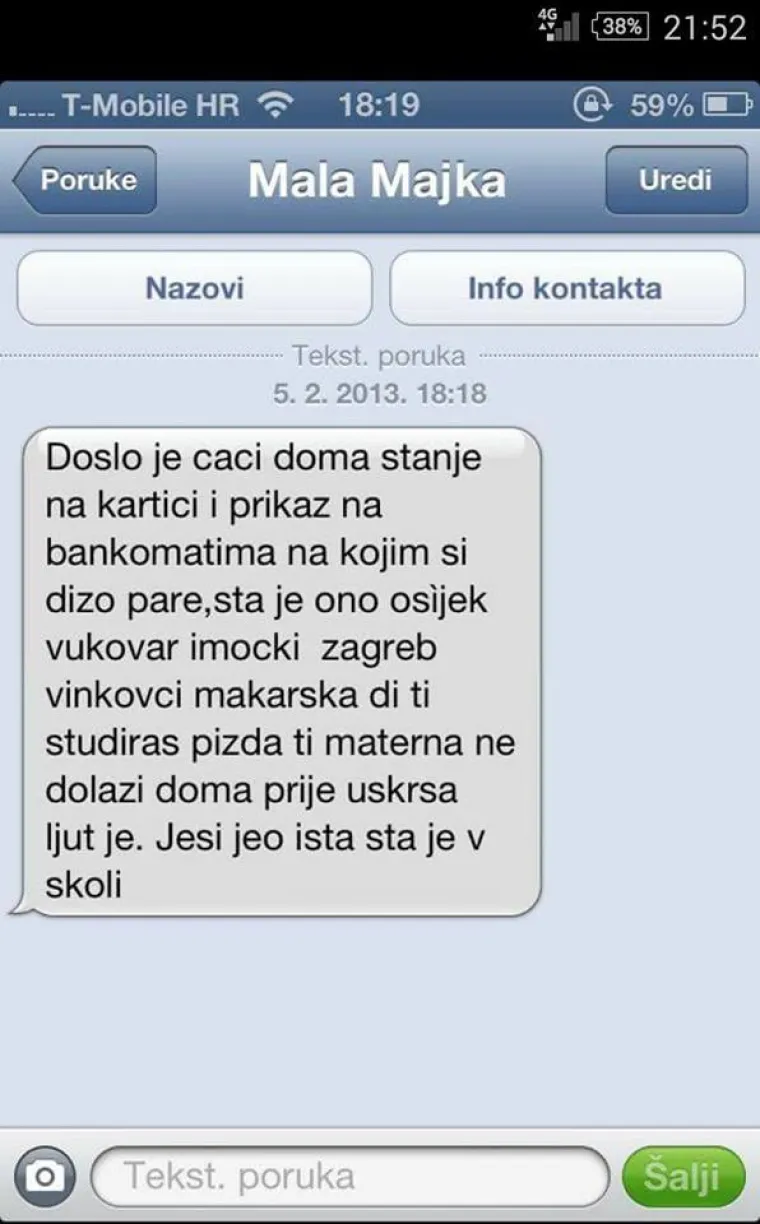 4G 38% 21:52

T-Mobile HR 18:19 59%

Poruke
Mala Majka
Uredi

Nazovi
Info kontakta

Tekst. poruka
5. 2. 2013. 18:18

Doslo je caci doma stanje na kartici i prikaz na bankomatima na kojim si dizo pare,sta je ono osìjek vukovar imocki zagreb vinkovci makarska di ti studiras pizda ti materna ne dolazi doma prije uskrsa ljut je. Jesi jeo ista sta je v skoli

Tekst. poruka
Šalji